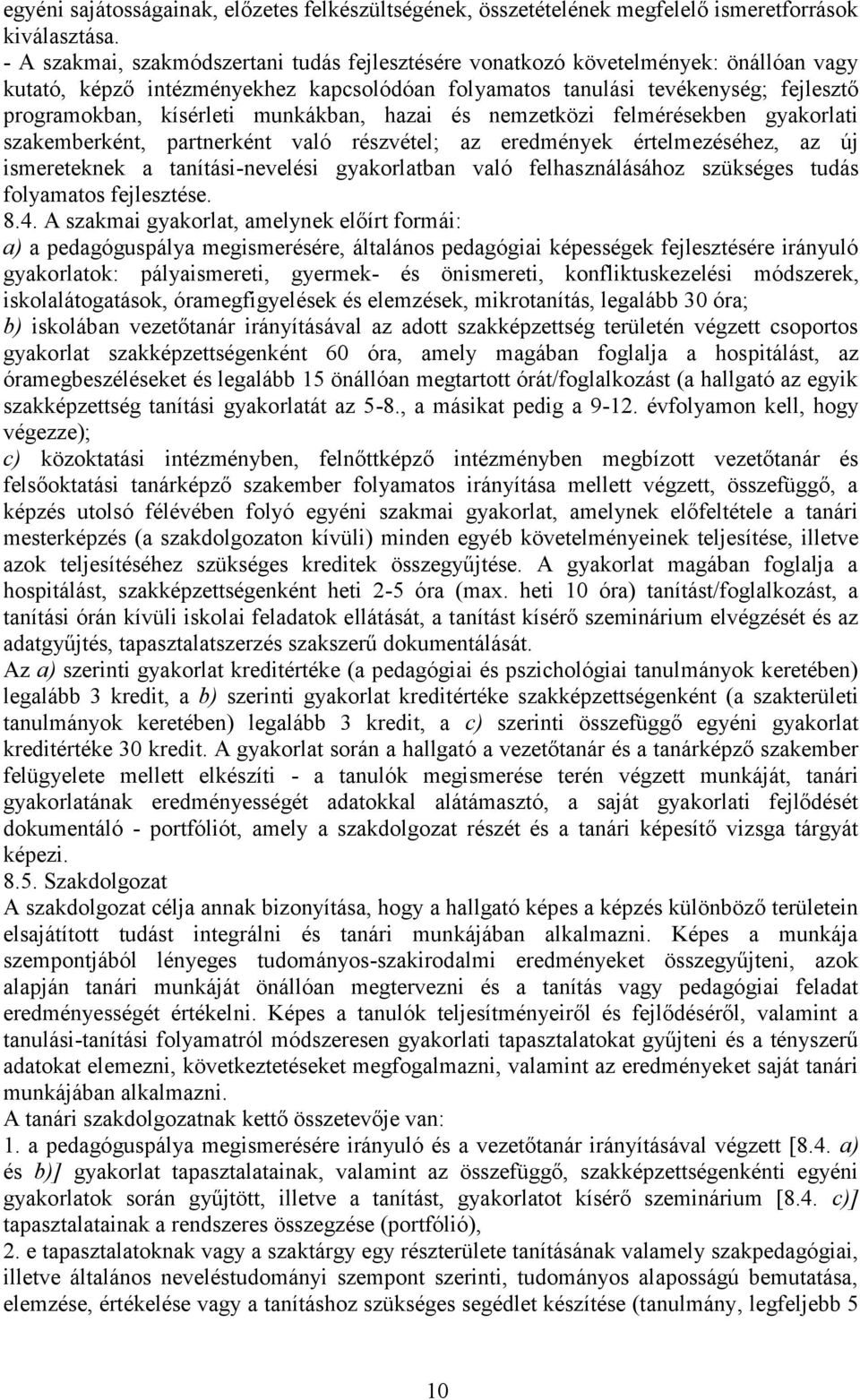 egyéni sajátosságainak, előzetes felkészültségének, összetételének megfelelő ismeretforrások kiválasztása.
- A szakmai, szakmódszertani tudás fejlesztésére vonatkozó követelmények: önállóan vagy kutató, képző intézményekhez kapcsolódóan folyamatos tanulási tevékenység; fejlesztő programokban, kísérleti munkákban, hazai és nemzetközi felmérésekben gyakorlati szakemberként, partnerként való részvétel; az eredmények értelmezéséhez, az új ismereteknek a tanítási-nevelési gyakorlatban való felhasználásához szükséges tudás folyamatos fejlesztése.
8.4. A szakmai gyakorlat, amelynek előírt formái:
a) a pedagóguspálya megismerésére, általános pedagógiai képességek fejlesztésére irányuló gyakorlatok: pályaismereti, gyermek- és önismereti, konfliktuskezelési módszerek, iskolalátogatások, óramegfigyelések és elemzések, mikrotanítás, legalább 30 óra;
b) iskolában vezetőtanár irányításával az adott szakképzettség területén végzett csoportos gyakorlat szakképzettségenként 60 óra, amely magában foglalja a hospitálást, az óramegbeszéléseket és legalább 15 önállóan megtartott órát/foglalkozást (a hallgató az egyik szakképzettség tanítási gyakorlatát az 5-8., a másikat pedig a 9-12. évfolyamon kell, hogy végezze);
c) közoktatási intézményben, felnőttképző intézményben megbízott vezetőtanár és felsőoktatási tanárképző szakember folyamatos irányítása mellett végzett, összefüggő, a képzés utolsó félévében folyó egyéni szakmai gyakorlat, amelynek előfeltétele a tanári mesterképzés (a szakdolgozaton kívüli) minden egyéb követelményeinek teljesítése, illetve azok teljesítéséhez szükséges kreditek összegyűjtése. A gyakorlat magában foglalja a hospitálást, szakképzettségenként heti 2-5 óra (max. heti 10 óra) tanítást/foglalkozást, a tanítási órán kívüli iskolai feladatok ellátását, a tanítást kísérő szeminárium elvégzését és az adatgyűjtés, tapasztalatszerzés szakszerű dokumentálását.
Az a) szerinti gyakorlat kreditértéke (a pedagógiai és pszichológiai tanulmányok keretében) legalább 3 kredit, a b) szerinti gyakorlat kreditértéke szakképzettségenként (a szakterületi tanulmányok keretében) legalább 3 kredit, a c) szerinti összefüggő egyéni gyakorlat kreditértéke 30 kredit. A gyakorlat során a hallgató a vezetőtanár és a tanárképző szakember felügyelete mellett elkészíti - a tanulók megismerése terén végzett munkáját, tanári gyakorlatának eredményességét adatokkal alátámasztó, a saját gyakorlati fejlődését dokumentáló - portfóliót, amely a szakdolgozat részét és a tanári képesítő vizsga tárgyát képezi.
8.5. Szakdolgozat
A szakdolgozat célja annak bizonyítása, hogy a hallgató képes a képzés különböző területein elsajátított tudást integrálni és tanári munkájában alkalmazni. Képes a munkája szempontjából lényeges tudományos-szakirodalmi eredményeket összegyűjteni, azok alapján tanári munkáját önállóan megtervezni és a tanítás vagy pedagógiai feladat eredményességét értékelni. Képes a tanulók teljesítményeiről és fejlődéséről, valamint a tanulási-tanítási folyamatról módszeresen gyakorlati tapasztalatokat gyűjteni és a tényszerű adatokat elemezni, következtetéseket megfogalmazni, valamint az eredményeket saját tanári munkájában alkalmazni.
A tanári szakdolgozatnak kettő összetevője van:
1. a pedagóguspálya megismerésére irányuló és a vezetőtanár irányításával végzett [8.4. a) és b)] gyakorlat tapasztalatainak, valamint az összefüggő, szakképzettségenkénti egyéni gyakorlatok során gyűjtött, illetve a tanítást, gyakorlatot kísérő szeminárium [8.4. c)] tapasztalatainak a rendszeres összegzése (portfólió),
2. e tapasztalatoknak vagy a szaktárgy egy részterülete tanításának valamely szakpedagógiai, illetve általános neveléstudományi szempont szerinti, tudományos alaposságú bemutatása, elemzése, értékelése vagy a tanításhoz szükséges segédlet készítése (tanulmány, legfeljebb 5

10